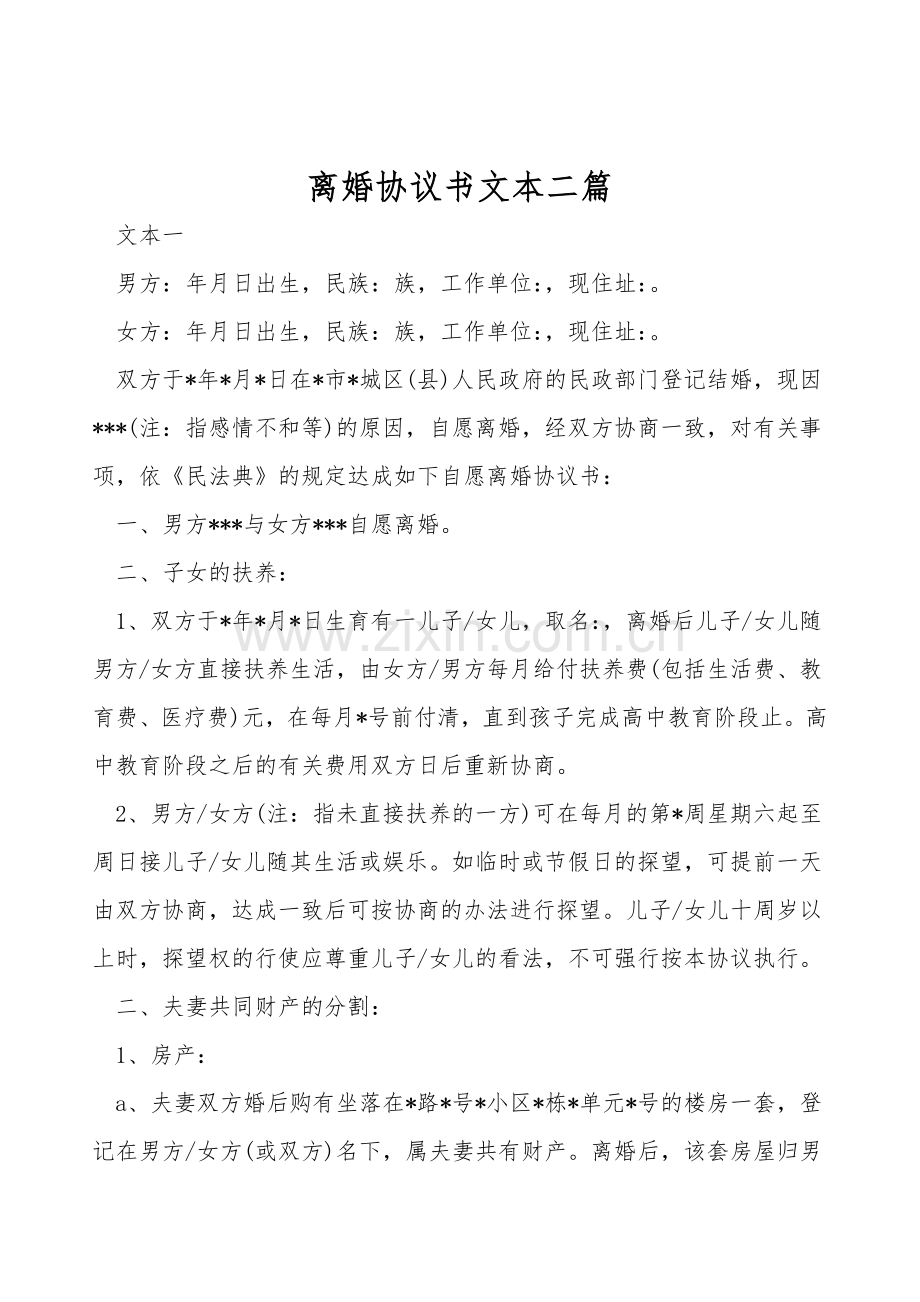 离婚协议书文本二篇

文本一

男方：年月日出生，民族：族，工作单位：，现住址：。

女方：年月日出生，民族：族，工作单位：，现住址：。

双方于*年*月*日在*市*城区(县)人民政府的民政部门登记结婚，现因***(注：指感情不和等)的原因，自愿离婚，经双方协商一致，对有关事项，依《民法典》的规定达成如下自愿离婚协议书：

一、男方***与女方***自愿离婚。

二、子女的扶养：

1、双方于*年*月*日生育有一儿子/女儿，取名：，离婚后儿子/女儿随男方/女方直接扶养生活，由女方/男方每月给付扶养费(包括生活费、教育费、医疗费)元，在每月*号前付清，直到孩子完成高中教育阶段止。高中教育阶段之后的有关费用双方日后重新协商。

2、男方/女方(注：指未直接扶养的一方)可在每月的第*周星期六起至周日接儿子/女儿随其生活或娱乐。如临时或节假日的探望，可提前一天由双方协商，达成一致后可按协商的办法进行探望。儿子/女儿十周岁以上时，探望权的行使应尊重儿子/女儿的看法，不可强行按本协议执行。

二、夫妻共同财产的分割：

1、房产：

a、夫妻双方婚后购有坐落在*路*号*小区*栋*单元*号的楼房一套，登记在男方/女方(或双方)名下，属夫妻共有财产。离婚后，该套房屋归男

www.zixin.com.cn